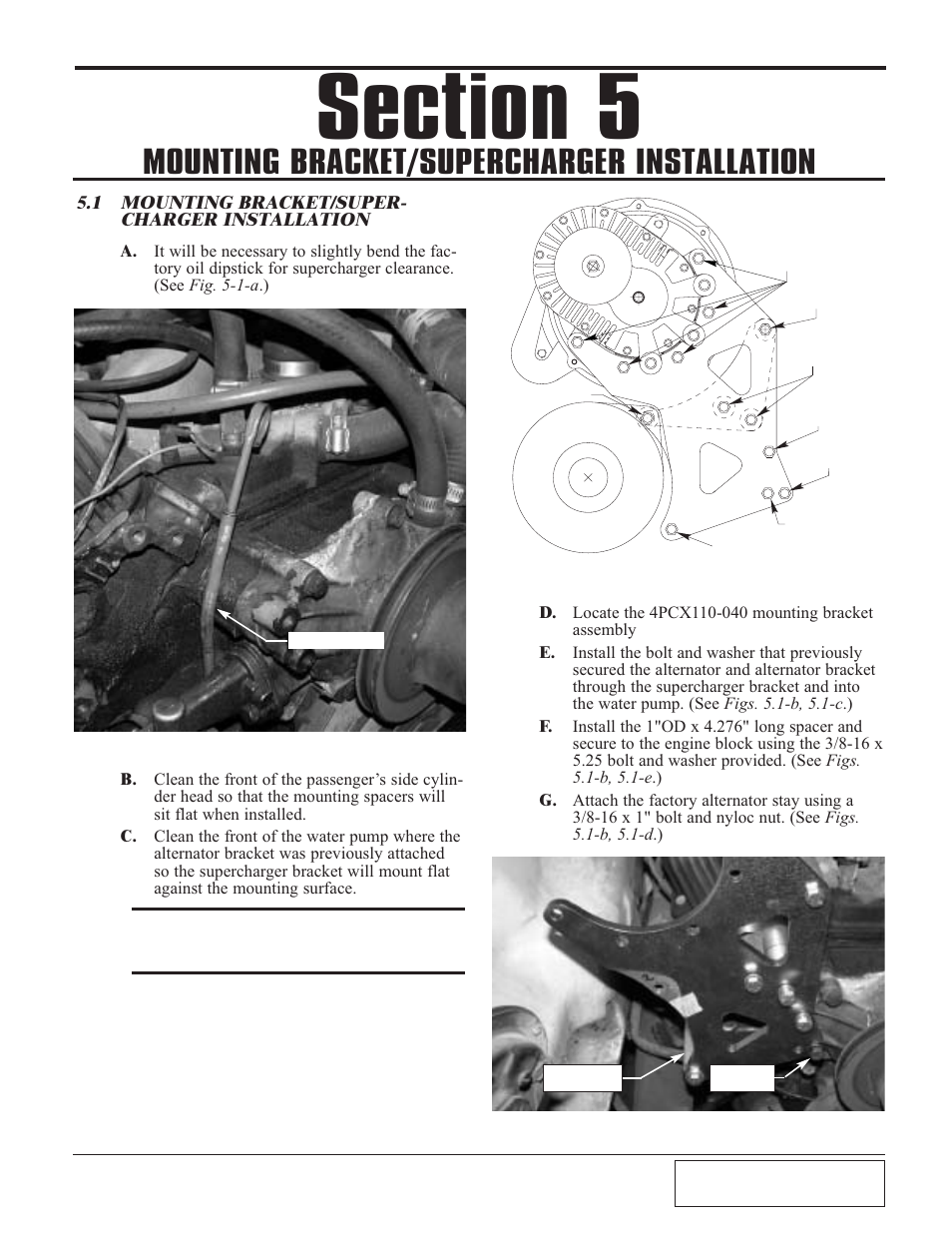 Section 5

MOUNTING BRACKET/SUPERCHARGER INSTALLATION

5.1 MOUNTING BRACKET/SUPERCHARGER INSTALLATION

A. It will be necessary to slightly bend the factory oil dipstick for supercharger clearance. (See Fig. 5-1-a.)

B. Clean the front of the passenger's side cylinder head so that the mounting spacers will sit flat when installed.

C. Clean the front of the water pump where the alternator bracket was previously attached so the supercharger bracket will mount flat against the mounting surface.

D. Locate the 4PCX110-040 mounting bracket assembly

E. Install the bolt and washer that previously secured the alternator and alternator bracket through the supercharger bracket and into the water pump. (See Figs. 5.1-b, 5.1-c.)

F. Install the 1"OD x 4.276" long spacer and secure to the engine block using the 3/8-16 x 5.25 bolt and washer provided. (See Figs. 5.1-b, 5.1-e.)

G. Attach the factory alternator stay using a 3/8-16 x 1" bolt and nyloc nut. (See Figs. 5.1-b, 5.1-d.)